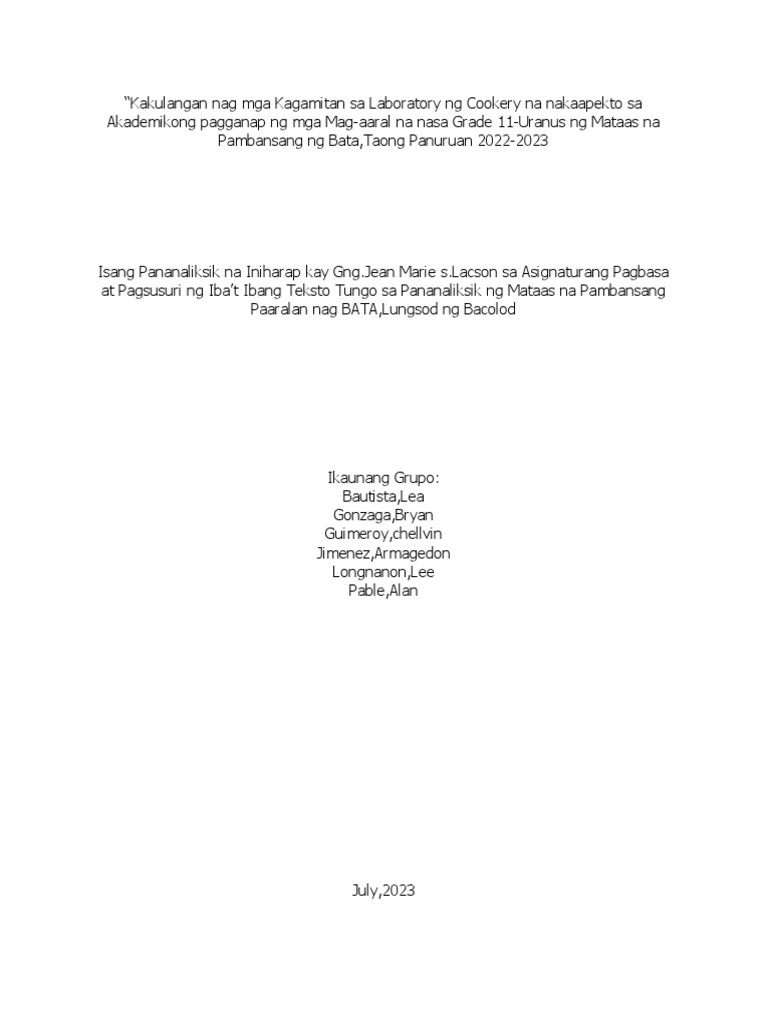 "Kakulangan nag mga Kagamitan sa Laboratory ng Cookery na nakaapekto sa Akademikong pagganap ng mga Mag-aaral na nasa Grade 11-Uranus ng Mataas na Pambansang ng Bata,Taong Panuruan 2022-2023

Isang Pananaliksik na Iniharap kay Gng.Jean Marie s.Lacson sa Asignaturang Pagbasa at Pagsusuri ng Iba't Ibang Teksto Tungo sa Pananaliksik ng Mataas na Pambansang Paaralan nag BATA,Lungsod ng Bacolod

Ikaunang Grupo:
Bautista,Lea
Gonzaga,Bryan
Guimeroy,chellvin
Jimenez,Armagedon
Longnanon,Lee
Pable,Alan

July,2023